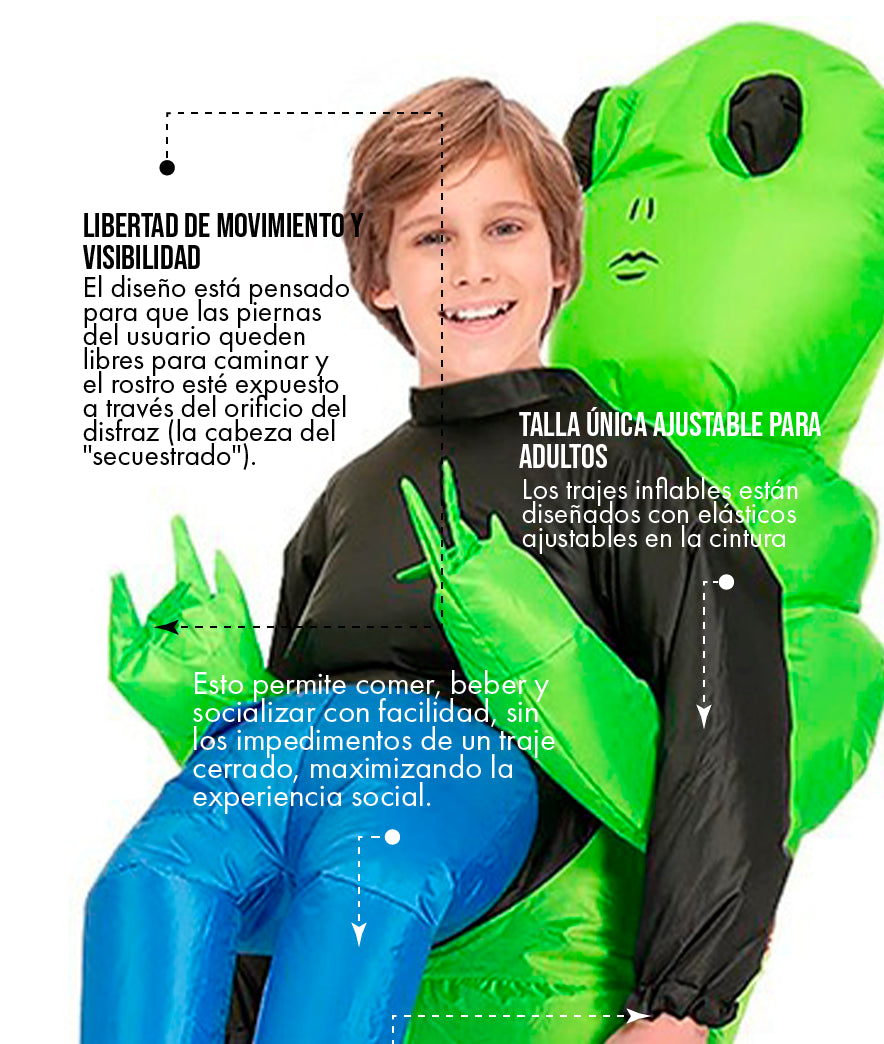 LIBERTAD DE MOVIMIENTO Y VISIBILIDAD
El diseño está pensado para que las piernas del usuario queden libres para caminar y el rostro esté expuesto a través del orificio del disfraz (la cabeza del "secuestrado").

TALLA ÚNICA AJUSTABLE PARA ADULTOS
Los trajes inflables están diseñados con elásticos ajustables en la cintura

Esto permite comer, beber y socializar con facilidad, sin los impedimentos de un traje cerrado, maximizando la experiencia social.